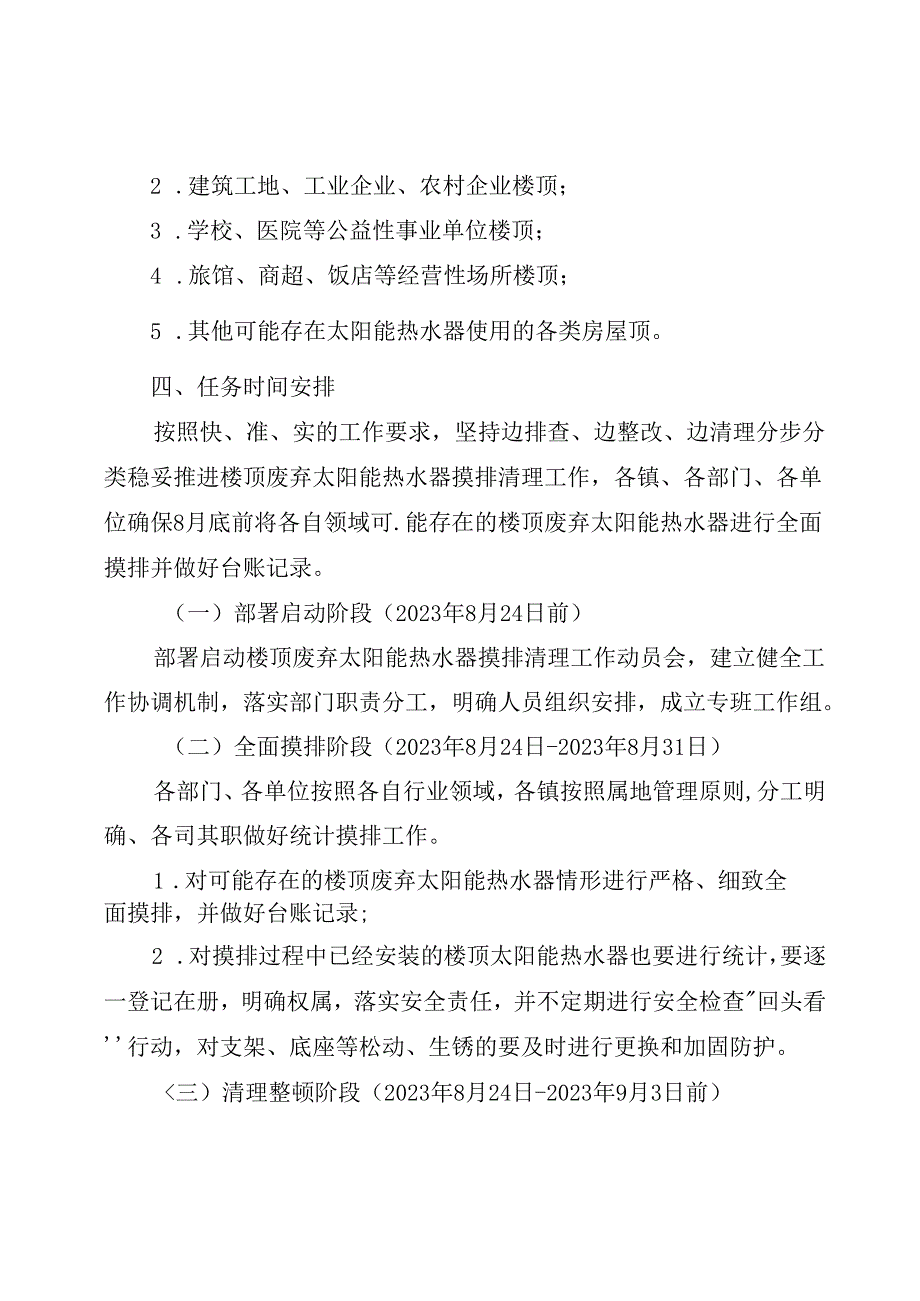 2．建筑工地、工业企业、农村企业楼顶；

3．学校、医院等公益性事业单位楼顶；

4．旅馆、商超、饭店等经营性场所楼顶；

5．其他可能存在太阳能热水器使用的各类房屋顶。

四、任务时间安排

按照快、准、实的工作要求，坚持边排查、边整改、边清理分步分类稳妥推进楼顶废弃太阳能热水器摸排清理工作，各镇、各部门、各单位确保8月底前将各自领域可.能存在的楼顶废弃太阳能热水器进行全面摸排并做好台账记录。

（一）部署启动阶段（2023年8月24日前）

部署启动楼顶废弃太阳能热水器摸排清理工作动员会，建立健全工作协调机制，落实部门职责分工，明确人员组织安排，成立专班工作组。

（二）全面摸排阶段（2023年8月24日-2023年8月31日）

各部门、各单位按照各自行业领域，各镇按照属地管理原则,分工明确、各司其职做好统计摸排工作。

1．对可能存在的楼顶废弃太阳能热水器情形进行严格、细致全面摸排，并做好台账记录；

2．对摸排过程中已经安装的楼顶太阳能热水器也要进行统计,要逐一登记在册，明确权属，落实安全责任，并不定期进行安全检查"回头看''行动，对支架、底座等松动、生锈的要及时进行更换和加固防护。

〈三）清理整顿阶段（2023年8月24日-2023年9月3日前）